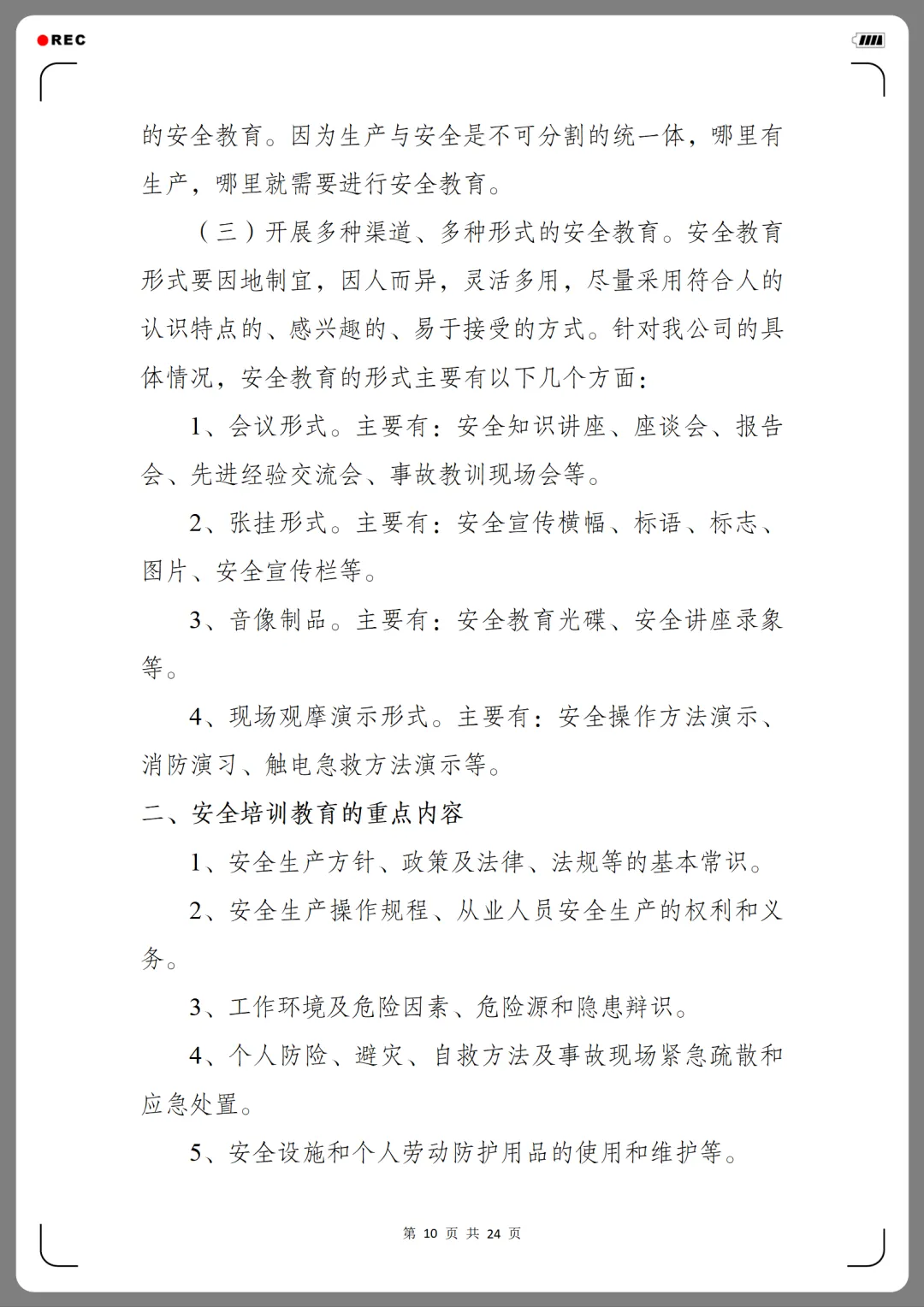 REC

的安全教育。因为生产与安全是不可分割的统一体，哪里有生产，哪里就需要进行安全教育。

（三）开展多种渠道、多种形式的安全教育。安全教育形式要因地制宜，因人而异，灵活多用，尽量采用符合人的认识特点的、感兴趣的、易于接受的方式。针对我公司的具体情况，安全教育的形式主要有以下几个方面：

1、会议形式。主要有：安全知识讲座、座谈会、报告会、先进经验交流会、事故教训现场会等。

2、张挂形式。主要有：安全宣传横幅、标语、标志、图片、安全宣传栏等。

3、音像制品。主要有：安全教育光碟、安全讲座录象等。

4、现场观摩演示形式。主要有：安全操作方法演示、消防演习、触电急救方法演示等。

二、安全培训教育的重点内容

1、安全生产方针、政策及法律、法规等的基本常识。

2、安全生产操作规程、从业人员安全生产的权利和义务。

3、工作环境及危险因素、危险源和隐患辩识。

4、个人防险、避灾、自救方法及事故现场紧急疏散和应急处置。

5、安全设施和个人劳动防护用品的使用和维护等。

第 10 页 共 24 页